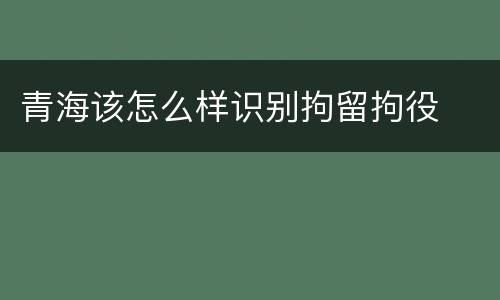 青海该怎么样识别拘留拘役